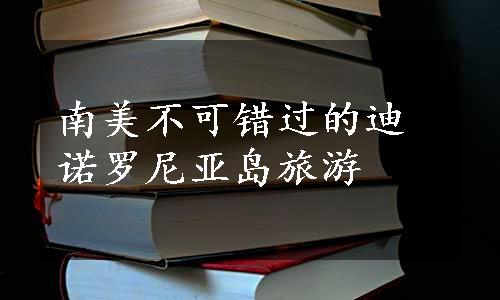 南美不可错过的迪诺罗尼亚岛旅游